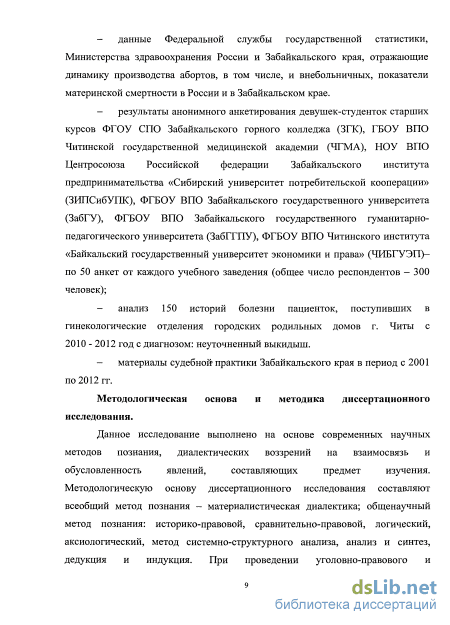 – данные Федеральной службы государственной статистики, Министерства здравоохранения России и Забайкальского края, отражающие динамику производства абортов, в том числе, и внебольничных, показатели материнской смертности в России и в Забайкальском крае.

– результаты анонимного анкетирования девушек-студенток старших курсов ФГОУ СПО Забайкальского горного колледжа (ЗГК), ГБОУ ВПО Читинской государственной медицинской академии (ЧГМА), НОУ ВПО Центросоюза Российской федерации Забайкальского института предпринимательства «Сибирский университет потребительской кооперации» (ЗИПСибУПК), ФГБОУ ВПО Забайкальского государственного университета (ЗабГУ), ФГБОУ ВПО Забайкальского государственного гуманитарно-педагогического университета (ЗабГГПУ), ФГБОУ ВПО Читинского института «Байкальский государственный университет экономики и права» (ЧИБГУЭП)– по 50 анкет от каждого учебного заведения (общее число респондентов – 300 человек);

– анализ 150 историй болезни пациенток, поступивших в гинекологические отделения городских родильных домов г. Читы с 2010 - 2012 год с диагнозом: неуточненный выкидыш.

– материалы судебной практики Забайкальского края в период с 2001 по 2012 гг.

Методологическая основа и методика диссертационного исследования.

Данное исследование выполнено на основе современных научных методов познания, диалектических воззрений на взаимосвязь и обусловленность явлений, составляющих предмет изучения. Методологическую основу диссертационного исследования составляют всеобщий метод познания – материалистическая диалектика; общенаучный метод познания: историко-правовой, сравнительно-правовой, логический, аксиологический, метод системно-структурного анализа, анализ и синтез, дедукция и индукция. При проведении уголовно-правового и

9

dsLib.net
библиотека диссертаций